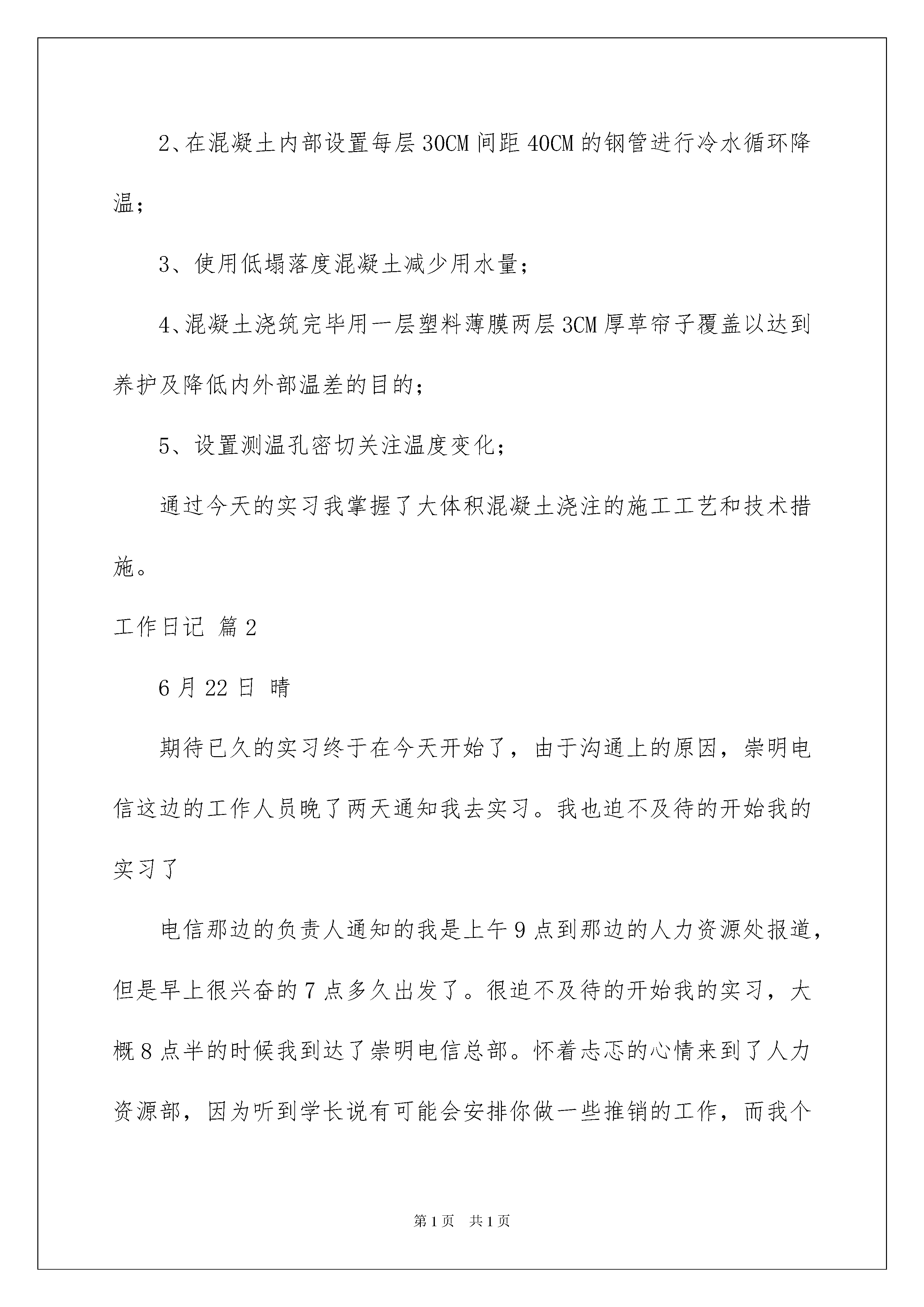 2、在混凝土内部设置每层30CM间距40CM的钢管进行冷水循环降温；

3、使用低塌落度混凝土减少用水量；

4、混凝土浇筑完毕用一层塑料薄膜两层3CM厚草帘子覆盖以达到养护及降低内外部温差的目的；

5、设置测温孔密切关注温度变化；

通过今天的实习我掌握了大体积混凝土浇注的施工工艺和技术措施。

工作日记 篇2

6月22日 晴

期待已久的实习终于在今天开始了，由于沟通上的原因，崇明电信这边的工作人员晚了两天通知我去实习。我也迫不及待的开始我的实习了

电信那边的负责人通知的我是上午9点到那边的人力资源处报道，但是早上很兴奋的7点多久出发了。很迫不及待的开始我的实习，大概8点半的时候我到达了崇明电信总部。怀着忐忑的心情来到了人力资源部，因为听到学长说有可能会安排你做一些推销的工作，而我个

第1页 共1页